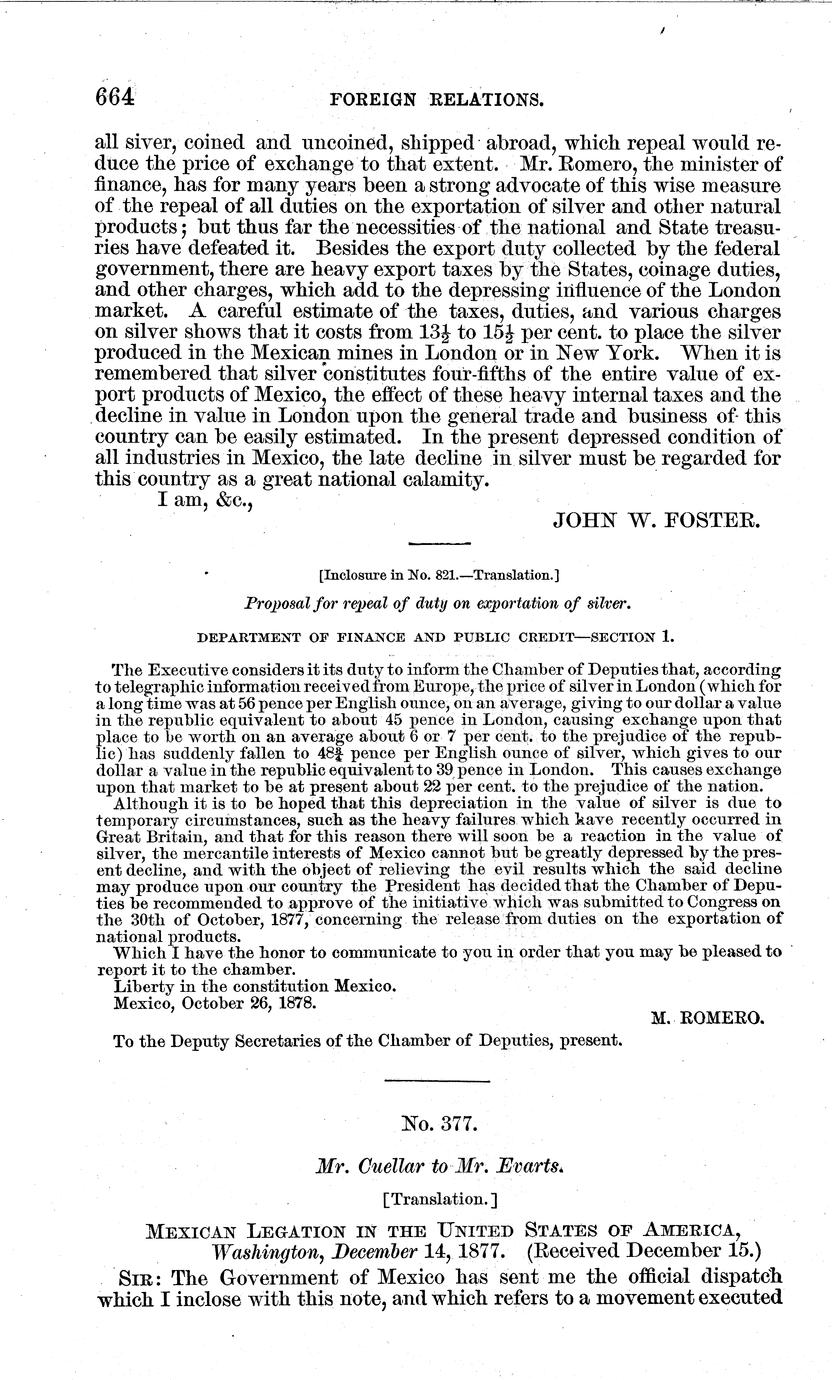 664 FOREIGN RELATIONS.

all siver, coined and uncoined, shipped abroad, which repeal would reduce the price of exchange to that extent. Mr. Romero, the minister of finance, has for many years been a strong advocate of this wise measure of the repeal of all duties on the exportation of silver and other natural products; but thus far the necessities of the national and State treasuries have defeated it. Besides the export duty collected by the federal government, there are heavy export taxes by the States, coinage duties, and other charges, which add to the depressing influence of the London market. A careful estimate of the taxes, duties, and various charges on silver shows that it costs from $13\frac{1}{2}$ to $15\frac{1}{2}$ per cent. to place the silver produced in the Mexican mines in London or in New York. When it is remembered that silver constitutes four-fifths of the entire value of export products of Mexico, the effect of these heavy internal taxes and the decline in value in London upon the general trade and business of this country can be easily estimated. In the present depressed condition of all industries in Mexico, the late decline in silver must be regarded for this country as a great national calamity.

I am, &c.,

JOHN W. FOSTER.

[Inclosure in No. 821.—Translation.]

Proposal for repeal of duty on exportation of silver.

DEPARTMENT OF FINANCE AND PUBLIC CREDIT—SECTION 1.

The Executive considers it its duty to inform the Chamber of Deputies that, according to telegraphic information received from Europe, the price of silver in London (which for a long time was at 56 pence per English ounce, on an average, giving to our dollar a value in the republic equivalent to about 45 pence in London, causing exchange upon that place to be worth on an average about 6 or 7 per cent. to the prejudice of the republic) has suddenly fallen to $48\frac{3}{4}$ pence per English ounce of silver, which gives to our dollar a value in the republic equivalent to 39 pence in London. This causes exchange upon that market to be at present about 22 per cent. to the prejudice of the nation.

Although it is to be hoped that this depreciation in the value of silver is due to temporary circumstances, such as the heavy failures which have recently occurred in Great Britain, and that for this reason there will soon be a reaction in the value of silver, the mercantile interests of Mexico cannot but be greatly depressed by the present decline, and with the object of relieving the evil results which the said decline may produce upon our country the President has decided that the Chamber of Deputies be recommended to approve of the initiative which was submitted to Congress on the 30th of October, 1877, concerning the release from duties on the exportation of national products.

Which I have the honor to communicate to you in order that you may be pleased to report it to the chamber.

Liberty in the constitution Mexico.
Mexico, October 26, 1878.

M. ROMERO.

To the Deputy Secretaries of the Chamber of Deputies, present.

No. 377.

Mr. Cuellar to Mr. Evarts.

[Translation.]

MEXICAN LEGATION IN THE UNITED STATES OF AMERICA,
Washington, December 14, 1877. (Received December 15.)

SIR: The Government of Mexico has sent me the official dispatch which I inclose with this note, and which refers to a movement executed